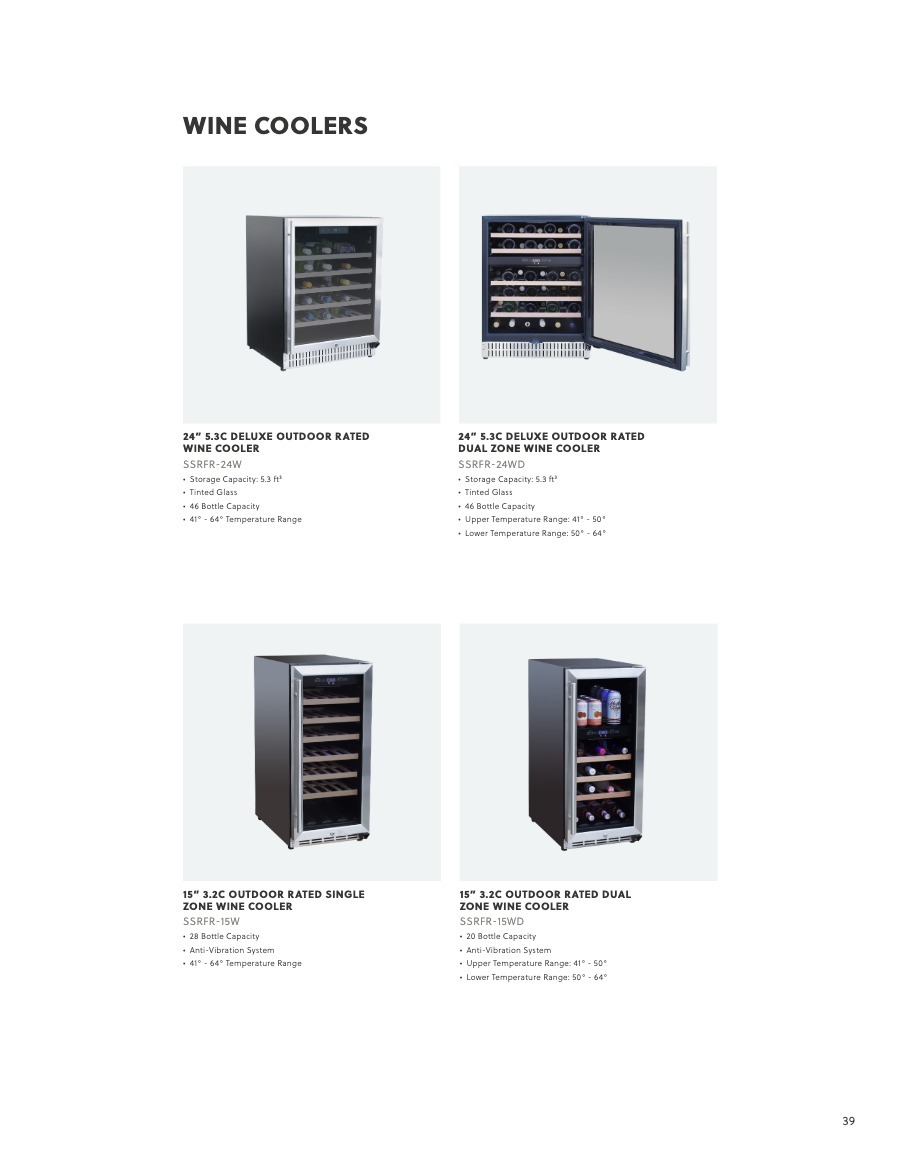 WINE COOLERS

24" 5.3C DELUXE OUTDOOR RATED WINE COOLER
SSRFR-24W
• Storage Capacity: 5.3 ft³
• Tinted Glass
• 46 Bottle Capacity
• 41° - 64° Temperature Range

24" 5.3C DELUXE OUTDOOR RATED DUAL ZONE WINE COOLER
SSRFR-24WD
• Storage Capacity: 5.3 ft³
• Tinted Glass
• 46 Bottle Capacity
• Upper Temperature Range: 41° - 50°
• Lower Temperature Range: 50° - 64°

15" 3.2C OUTDOOR RATED SINGLE ZONE WINE COOLER
SSRFR-15W
• 28 Bottle Capacity
• Anti-Vibration System
• 41° - 64° Temperature Range

15" 3.2C OUTDOOR RATED DUAL ZONE WINE COOLER
SSRFR-15WD
• 20 Bottle Capacity
• Anti-Vibration System
• Upper Temperature Range: 41° - 50°
• Lower Temperature Range: 50° - 64°

39